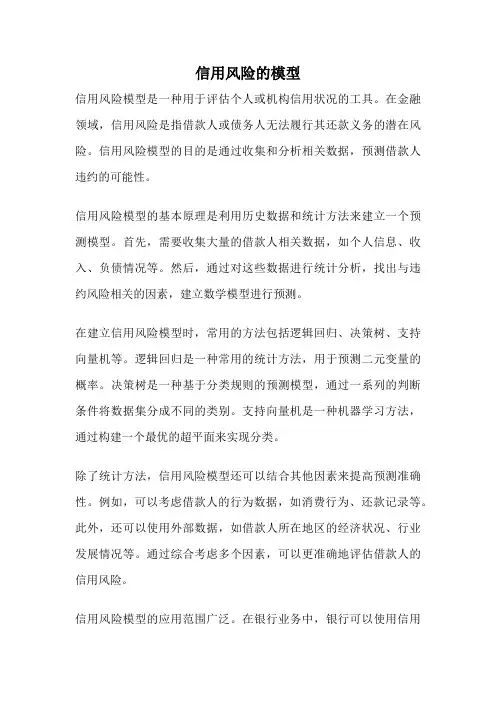 信用风险的模型

信用风险模型是一种用于评估个人或机构信用状况的工具。在金融领域，信用风险是指借款人或债务人无法履行其还款义务的潜在风险。信用风险模型的目的是通过收集和分析相关数据，预测借款人违约的可能性。

信用风险模型的基本原理是利用历史数据和统计方法来建立一个预测模型。首先，需要收集大量的借款人相关数据，如个人信息、收入、负债情况等。然后，通过对这些数据进行统计分析，找出与违约风险相关的因素，建立数学模型进行预测。

在建立信用风险模型时，常用的方法包括逻辑回归、决策树、支持向量机等。逻辑回归是一种常用的统计方法，用于预测二元变量的概率。决策树是一种基于分类规则的预测模型，通过一系列的判断条件将数据集分成不同的类别。支持向量机是一种机器学习方法，通过构建一个最优的超平面来实现分类。

除了统计方法，信用风险模型还可以结合其他因素来提高预测准确性。例如，可以考虑借款人的行为数据，如消费行为、还款记录等。此外，还可以使用外部数据，如借款人所在地区的经济状况、行业发展情况等。通过综合考虑多个因素，可以更准确地评估借款人的信用风险。

信用风险模型的应用范围广泛。在银行业务中，银行可以使用信用